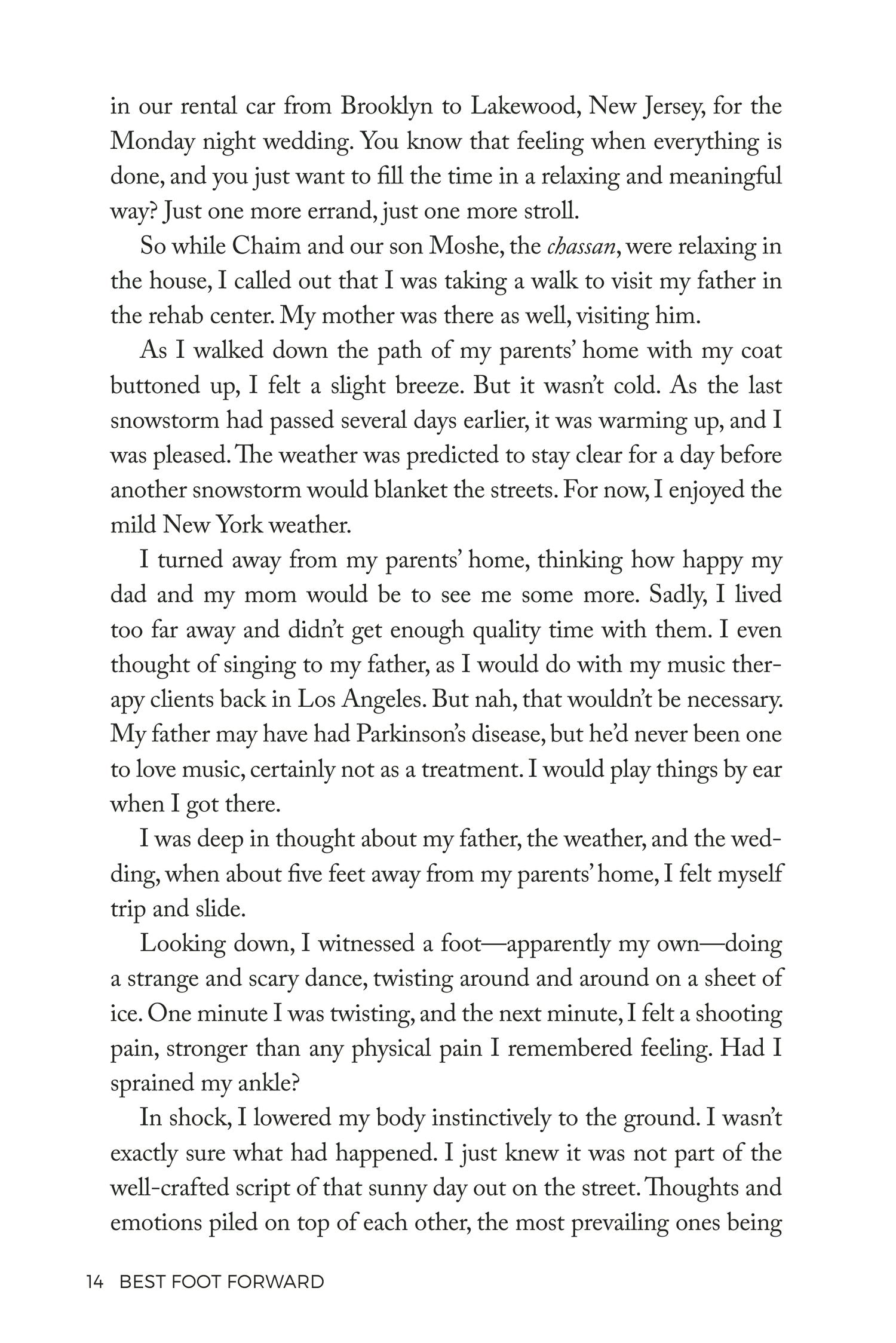 in our rental car from Brooklyn to Lakewood, New Jersey, for the Monday night wedding. You know that feeling when everything is done, and you just want to fill the time in a relaxing and meaningful way? Just one more errand, just one more stroll.

So while Chaim and our son Moshe, the chassan, were relaxing in the house, I called out that I was taking a walk to visit my father in the rehab center. My mother was there as well, visiting him.

As I walked down the path of my parents' home with my coat buttoned up, I felt a slight breeze. But it wasn't cold. As the last snowstorm had passed several days earlier, it was warming up, and I was pleased. The weather was predicted to stay clear for a day before another snowstorm would blanket the streets. For now, I enjoyed the mild New York weather.

I turned away from my parents' home, thinking how happy my dad and my mom would be to see me some more. Sadly, I lived too far away and didn't get enough quality time with them. I even thought of singing to my father, as I would do with my music therapy clients back in Los Angeles. But nah, that wouldn't be necessary. My father may have had Parkinson's disease, but he'd never been one to love music, certainly not as a treatment. I would play things by ear when I got there.

I was deep in thought about my father, the weather, and the wedding, when about five feet away from my parents' home, I felt myself trip and slide.

Looking down, I witnessed a foot—apparently my own—doing a strange and scary dance, twisting around and around on a sheet of ice. One minute I was twisting, and the next minute, I felt a shooting pain, stronger than any physical pain I remembered feeling. Had I sprained my ankle?

In shock, I lowered my body instinctively to the ground. I wasn't exactly sure what had happened. I just knew it was not part of the well-crafted script of that sunny day out on the street. Thoughts and emotions piled on top of each other, the most prevailing ones being

14 BEST FOOT FORWARD